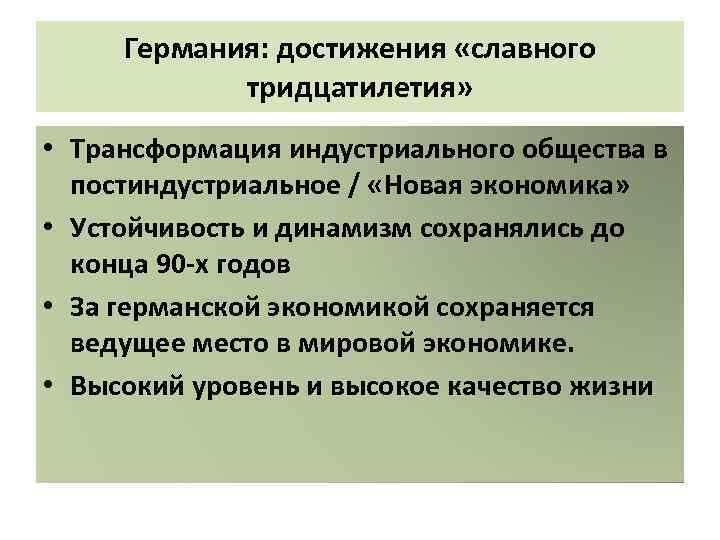 Германия: достижения «славного тридцатилетия»

• Трансформация индустриального общества в постиндустриальное / «Новая экономика»
• Устойчивость и динамизм сохранялись до конца 90-х годов
• За германской экономикой сохраняется ведущее место в мировой экономике.
• Высокий уровень и высокое качество жизни